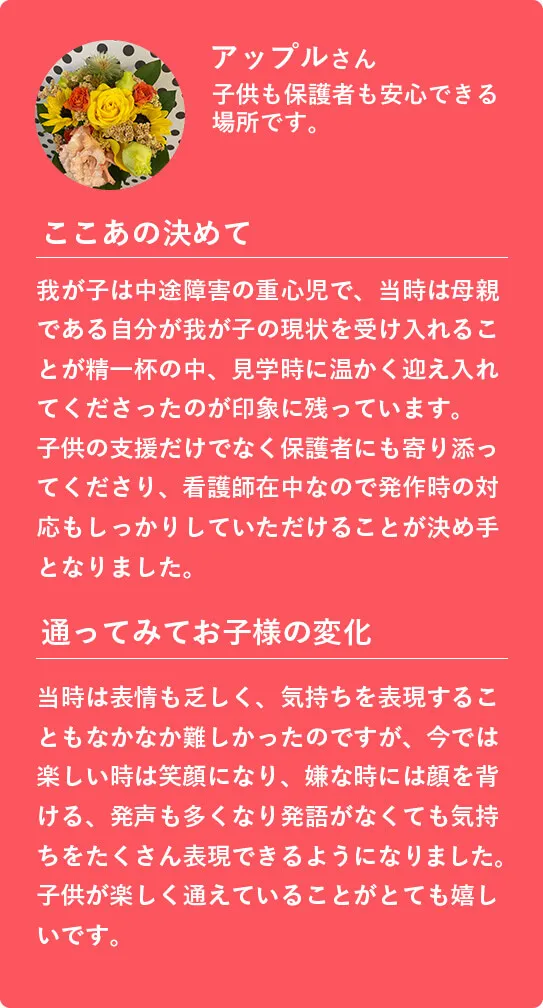 アップルさん
子供も保護者も安心できる場所です。

ここあの決めて

我が子は中途障害の重心児で、当時は母親である自分が我が子の現状を受け入れることが精一杯の中、見学時に温かく迎え入れてくださったのが印象に残っています。
子供の支援だけでなく保護者にも寄り添ってくださり、看護師在中なので発作時の対応もしっかりしていただけることが決め手となりました。

通ってみてお子様の変化

当時は表情も乏しく、気持ちを表現することもなかなか難しかったのですが、今では楽しい時は笑顔になり、嫌な時には顔を背ける、発声も多くなり発語がなくても気持ちをたくさん表現できるようになりました。
子供が楽しく通えていることがとても嬉しいです。